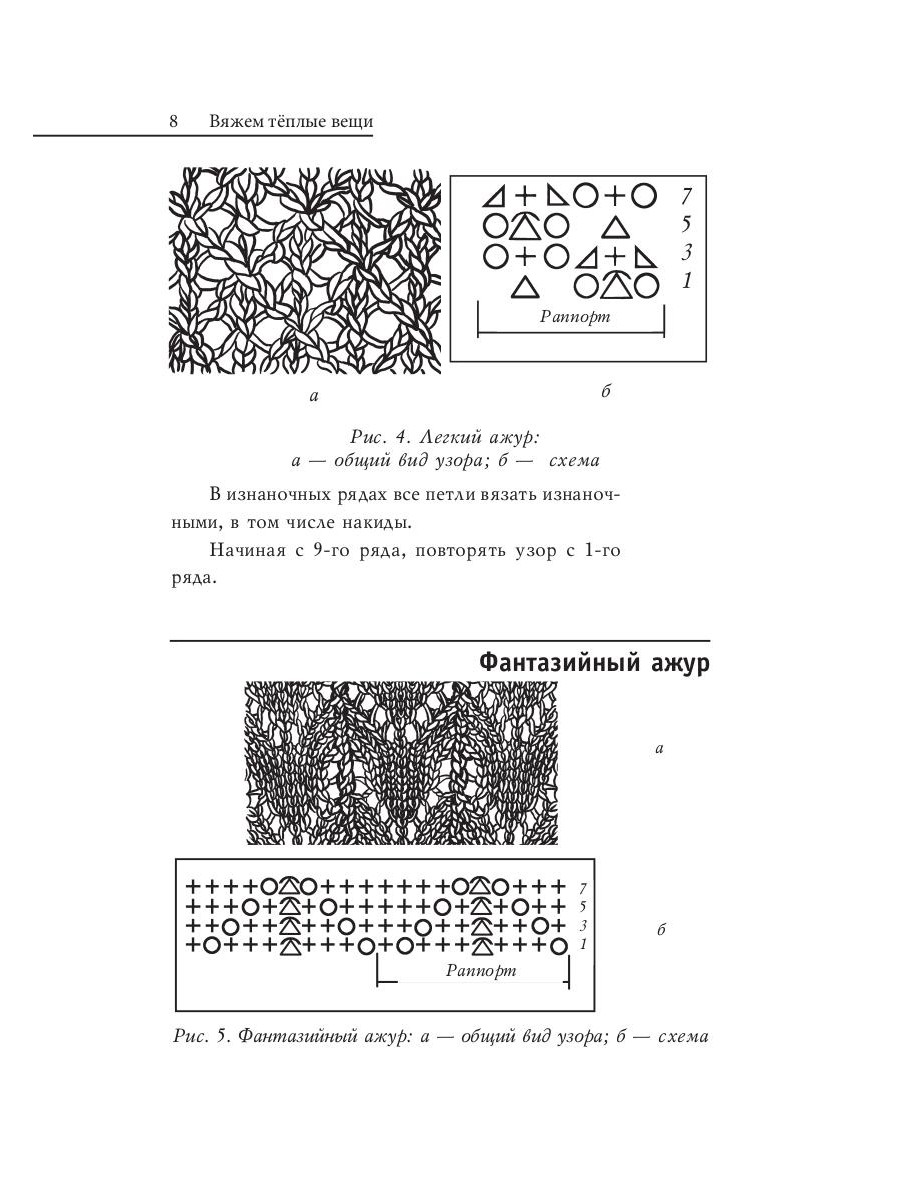 8 Вяжем тёплые вещи

7
5
3
1

Раппорт

а

б

Рис. 4. Легкий ажур:
а — общий вид узора; б — схема

В изнаночных рядах все петли вязать изнаночными, в том числе накиды.

Начиная с 9-го ряда, повторять узор с 1-го ряда.

Фантазийный ажур

а

7
5
3
1

Раппорт

б

Рис. 5. Фантазийный ажур: а — общий вид узора; б — схема